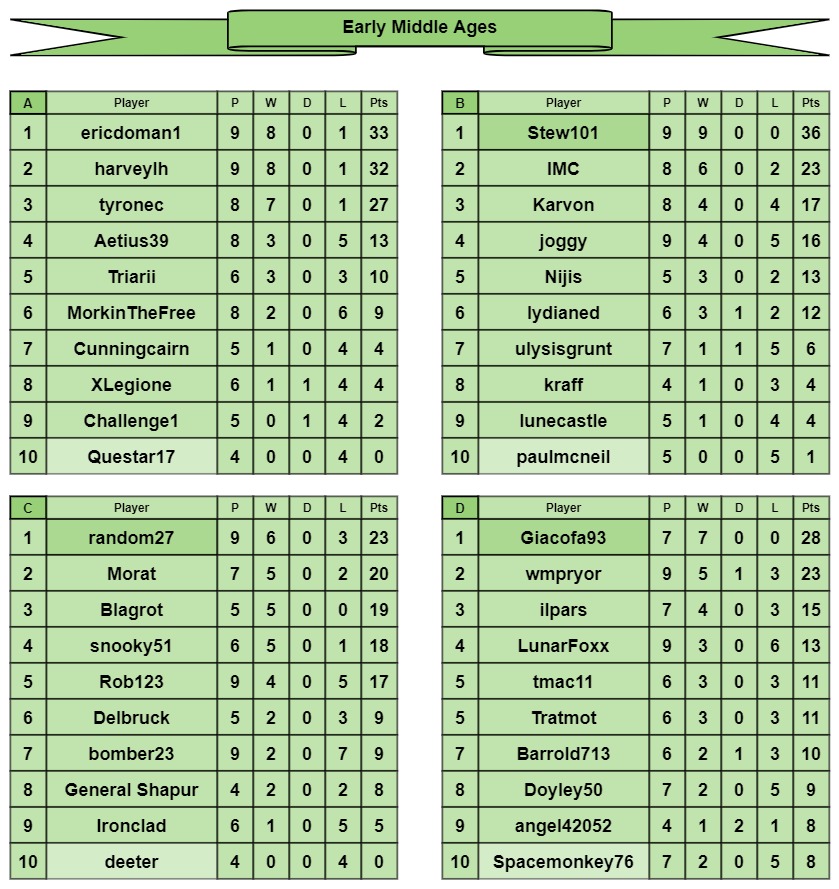 Early Middle Ages

| A | Player | P | W | D | L | Pts |
|---|---|---|---|---|---|---|
| 1 | ericdoman1 | 9 | 8 | 0 | 1 | 33 |
| 2 | harveylh | 9 | 8 | 0 | 1 | 32 |
| 3 | tyronec | 8 | 7 | 0 | 1 | 27 |
| 4 | Aetius39 | 8 | 3 | 0 | 5 | 13 |
| 5 | Triarii | 6 | 3 | 0 | 3 | 10 |
| 6 | MorkinTheFree | 8 | 2 | 0 | 6 | 9 |
| 7 | Cunningcairn | 5 | 1 | 0 | 4 | 4 |
| 8 | XLegione | 6 | 1 | 1 | 4 | 4 |
| 9 | Challenge1 | 5 | 0 | 1 | 4 | 2 |
| 10 | Questar17 | 4 | 0 | 0 | 4 | 0 |

| B | Player | P | W | D | L | Pts |
|---|---|---|---|---|---|---|
| 1 | Stew101 | 9 | 9 | 0 | 0 | 36 |
| 2 | IMC | 8 | 6 | 0 | 2 | 23 |
| 3 | Karvon | 8 | 4 | 0 | 4 | 17 |
| 4 | joggy | 9 | 4 | 0 | 5 | 16 |
| 5 | Nijis | 5 | 3 | 0 | 2 | 13 |
| 6 | lydianed | 6 | 3 | 1 | 2 | 12 |
| 7 | ulysisgrunt | 7 | 1 | 1 | 5 | 6 |
| 8 | kraff | 4 | 1 | 0 | 3 | 4 |
| 9 | lunecastle | 5 | 1 | 0 | 4 | 4 |
| 10 | paulmcneil | 5 | 0 | 0 | 5 | 1 |

| C | Player | P | W | D | L | Pts |
|---|---|---|---|---|---|---|
| 1 | random27 | 9 | 6 | 0 | 3 | 23 |
| 2 | Morat | 7 | 5 | 0 | 2 | 20 |
| 3 | Blagrot | 5 | 5 | 0 | 0 | 19 |
| 4 | snooky51 | 6 | 5 | 0 | 1 | 18 |
| 5 | Rob123 | 9 | 4 | 0 | 5 | 17 |
| 6 | Delbruck | 5 | 2 | 0 | 3 | 9 |
| 7 | bomber23 | 9 | 2 | 0 | 7 | 9 |
| 8 | General Shapur | 4 | 2 | 0 | 2 | 8 |
| 9 | Ironclad | 6 | 1 | 0 | 5 | 5 |
| 10 | deeter | 4 | 0 | 0 | 4 | 0 |

| D | Player | P | W | D | L | Pts |
|---|---|---|---|---|---|---|
| 1 | Giacofa93 | 7 | 7 | 0 | 0 | 28 |
| 2 | wmpryor | 9 | 5 | 1 | 3 | 23 |
| 3 | ilpars | 7 | 4 | 0 | 3 | 15 |
| 4 | LunarFoxx | 9 | 3 | 0 | 6 | 13 |
| 5 | tmac11 | 6 | 3 | 0 | 3 | 11 |
| 5 | Tratmot | 6 | 3 | 0 | 3 | 11 |
| 7 | Barrold713 | 6 | 2 | 1 | 3 | 10 |
| 8 | Doyley50 | 7 | 2 | 0 | 5 | 9 |
| 9 | angel42052 | 4 | 1 | 2 | 1 | 8 |
| 10 | Spacemonkey76 | 7 | 2 | 0 | 5 | 8 |